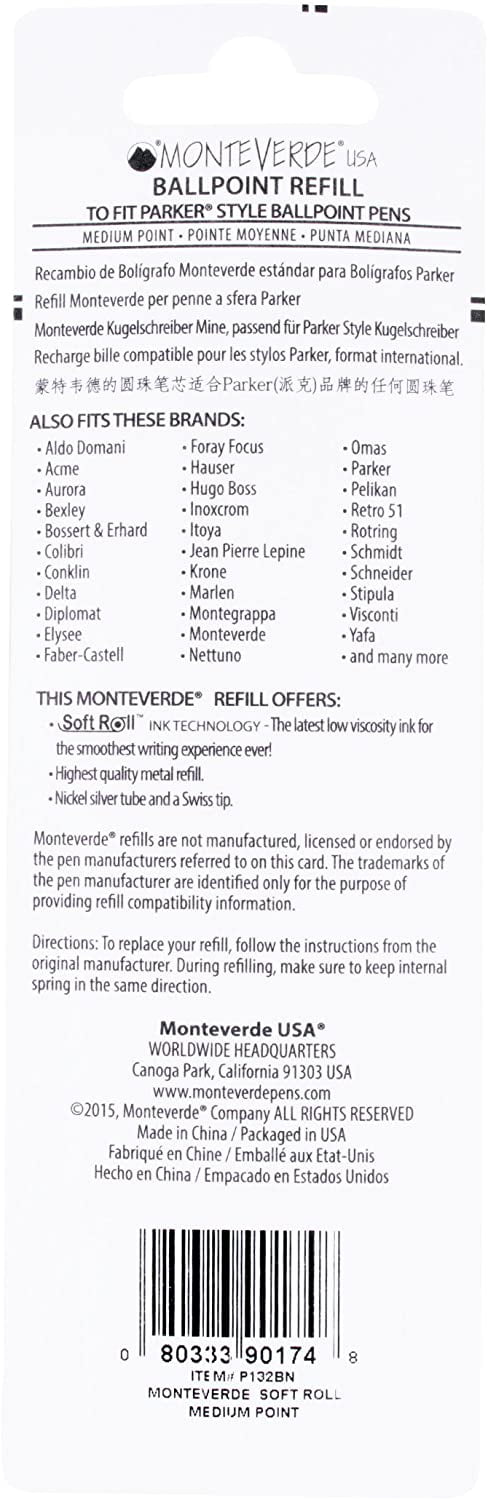 MONTEVERDE® USA
BALLPOINT REFILL
TO FIT PARKER® STYLE BALLPOINT PENS
MEDIUM POINT • POINTE MOYENNE • PUNTA MEDIANA

Recambio de Bolígrafo Monteverde estándar para Bolígrafos Parker
Refill Monteverde per penne a sfera Parker
Monteverde Kugelschreiber Mine, passend für Parker Style Kugelschreiber
Recharge bille compatible pour les stylos Parker, format international.
蒙特韦德的圆珠笔芯适合Parker(派克)品牌的任何圆珠笔

ALSO FITS THESE BRANDS:
• Aldo Domani
• Acme
• Aurora
• Bexley
• Bossert & Erhard
• Colibri
• Conklin
• Delta
• Diplomat
• Elysee
• Faber-Castell
• Foray Focus
• Hauser
• Hugo Boss
• Inoxcrom
• Itoya
• Jean Pierre Lepine
• Krone
• Marlen
• Montegrappa
• Monteverde
• Nettuno
• Omas
• Parker
• Pelikan
• Retro 51
• Rotring
• Schmidt
• Schneider
• Stipula
• Visconti
• Yafa
• and many more

THIS MONTEVERDE® REFILL OFFERS:
• Soft Roll™ INK TECHNOLOGY - The latest low viscosity ink for the smoothest writing experience ever!
• Highest quality metal refill.
• Nickel silver tube and a Swiss tip.

Monteverde® refills are not manufactured, licensed or endorsed by the pen manufacturers referred to on this card. The trademarks of the pen manufacturer are identified only for the purpose of providing refill compatibility information.

Directions: To replace your refill, follow the instructions from the original manufacturer. During refilling, make sure to keep internal spring in the same direction.

Monteverde USA®
WORLDWIDE HEADQUARTERS
Canoga Park, California 91303 USA
www.monteverdepens.com
©2015, Monteverde® Company ALL RIGHTS RESERVED
Made in China / Packaged in USA
Fabriqué en Chine / Emballé aux Etat-Unis
Hecho en China / Empacado en Estados Unidos

0 80333 90174 8
ITEM# P132BN
MONTEVERDE SOFT ROLL
MEDIUM POINT